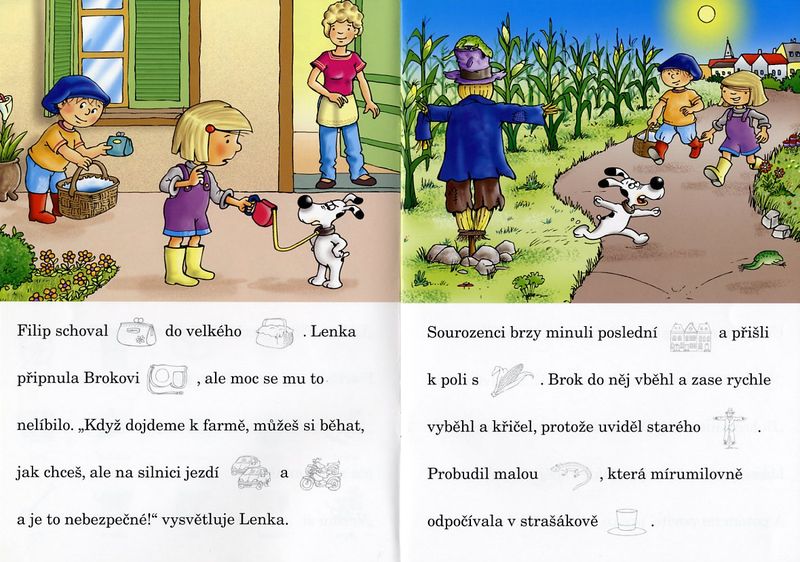 Filip schoval do velkého . Lenka připnula Brokovi , ale moc se mu to nelíbilo. „Když dojdeme k farmě, můžeš si běhat, jak chceš, ale na silnici jezdí a a je to nebezpečné!“ vysvětluje Lenka.

Sourozenci brzy minuli poslední a přišli k poli s . Brok do něj vběhl a zase rychle vyběhl a křičel, protože uviděl starého . Probudil malou , která mírumilovně odpočívala v strašákově .